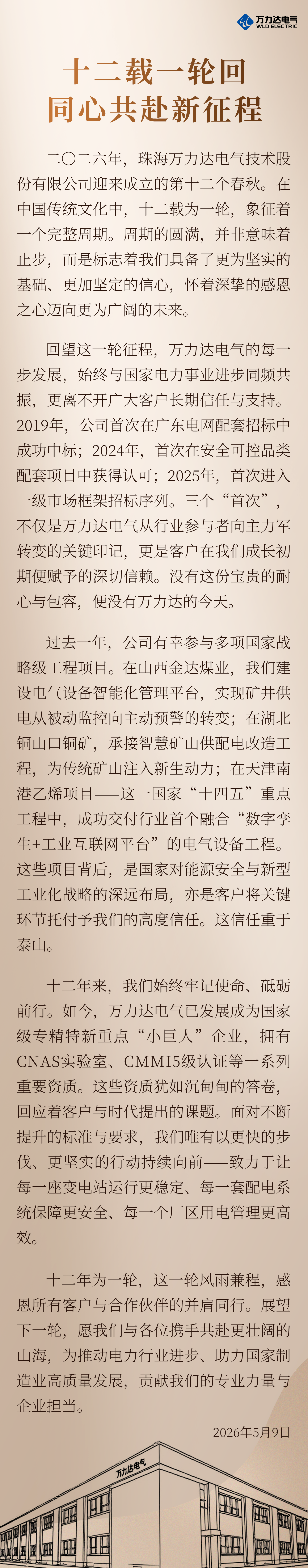 万力达电气
WLD ELECTRIC

十二载一轮回
同心共赴新征程

二〇二六年，珠海万力达电气技术股份有限公司迎来成立的第十二个春秋。在中国传统文化中，十二载为一轮，象征着一个完整周期。周期的圆满，并非意味着止步，而是标志着我们具备了更为坚实的基础、更加坚定的信心，怀着深挚的感恩之心迈向更为广阔的未来。

回望这一轮征程，万力达电气的每一步发展，始终与国家电力事业进步同频共振，更离不开广大客户长期信任与支持。2019年，公司首次在广东电网配套招标中成功中标；2024年，首次在安全可控品类配套项目中获得认可；2025年，首次进入一级市场框架招标序列。三个“首次”，不仅是万力达电气从行业参与者向主力军转变的关键印记，更是客户在我们成长初期便赋予的深切信赖。没有这份宝贵的耐心与包容，便没有万力达的今天。

过去一年，公司有幸参与多项国家战略级工程项目。在山西金达煤业，我们建设电气设备智能化管理平台，实现矿井供电从被动监控向主动预警的转变；在湖北铜山口铜矿，承接智慧矿山供配电改造工程，为传统矿山注入新生动力；在天津南港乙烯项目——这一国家“十四五”重点工程中，成功交付行业首个融合“数字孪生+工业互联网平台”的电气设备工程。这些项目背后，是国家对能源安全与新型工业化战略的深远布局，亦是客户将关键环节托付予我们的高度信任。这信任重于泰山。

十二年来，我们始终牢记使命、砥砺前行。如今，万力达电气已发展成为国家级专精特新重点“小巨人”企业，拥有CNAS实验室、CMMI5级认证等一系列重要资质。这些资质犹如沉甸甸的答卷，回应着客户与时代提出的课题。面对不断提升的标准与要求，我们唯有以更快的步伐、更坚实的行动持续向前——致力于让每一座变电站运行更稳定、每一套配电系统保障更安全、每一个厂区用电管理更高效。

十二年为一轮，这一轮风雨兼程，感恩所有客户与合作伙伴的并肩同行。展望下一轮，愿我们与各位携手共赴更壮阔的山海，为推动电力行业进步、助力国家制造业高质量发展，贡献我们的专业力量与企业担当。

2026年5月9日

万力达电气